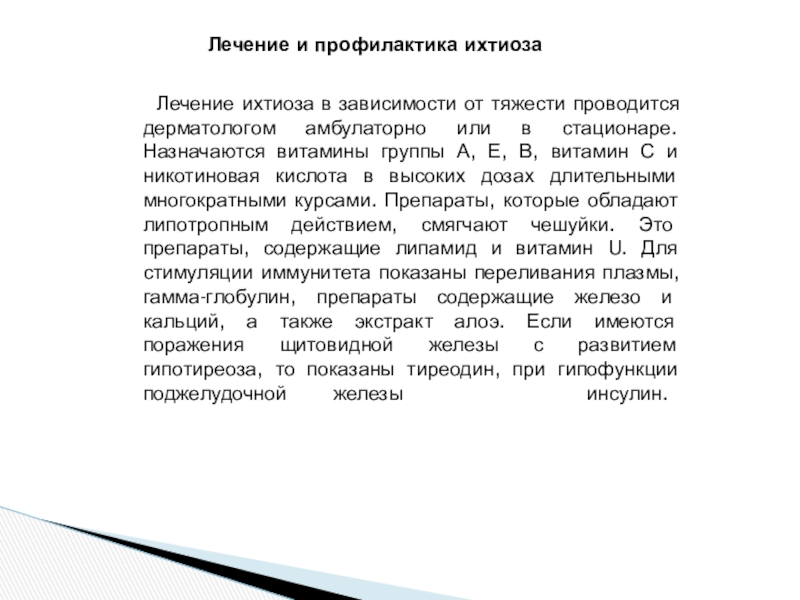 Лечение и профилактика ихтиоза

Лечение ихтиоза в зависимости от тяжести проводится дерматологом амбулаторно или в стационаре. Назначаются витамины группы А, Е, В, витамин С и никотиновая кислота в высоких дозах длительными многократными курсами. Препараты, которые обладают липотропным действием, смягчают чешуйки. Это препараты, содержащие липамид и витамин U. Для стимуляции иммунитета показаны переливания плазмы, гамма-глобулин, препараты содержащие железо и кальций, а также экстракт алоэ. Если имеются поражения щитовидной железы с развитием гипотиреоза, то показаны тиреодин, при гипофункции поджелудочной железы инсулин.